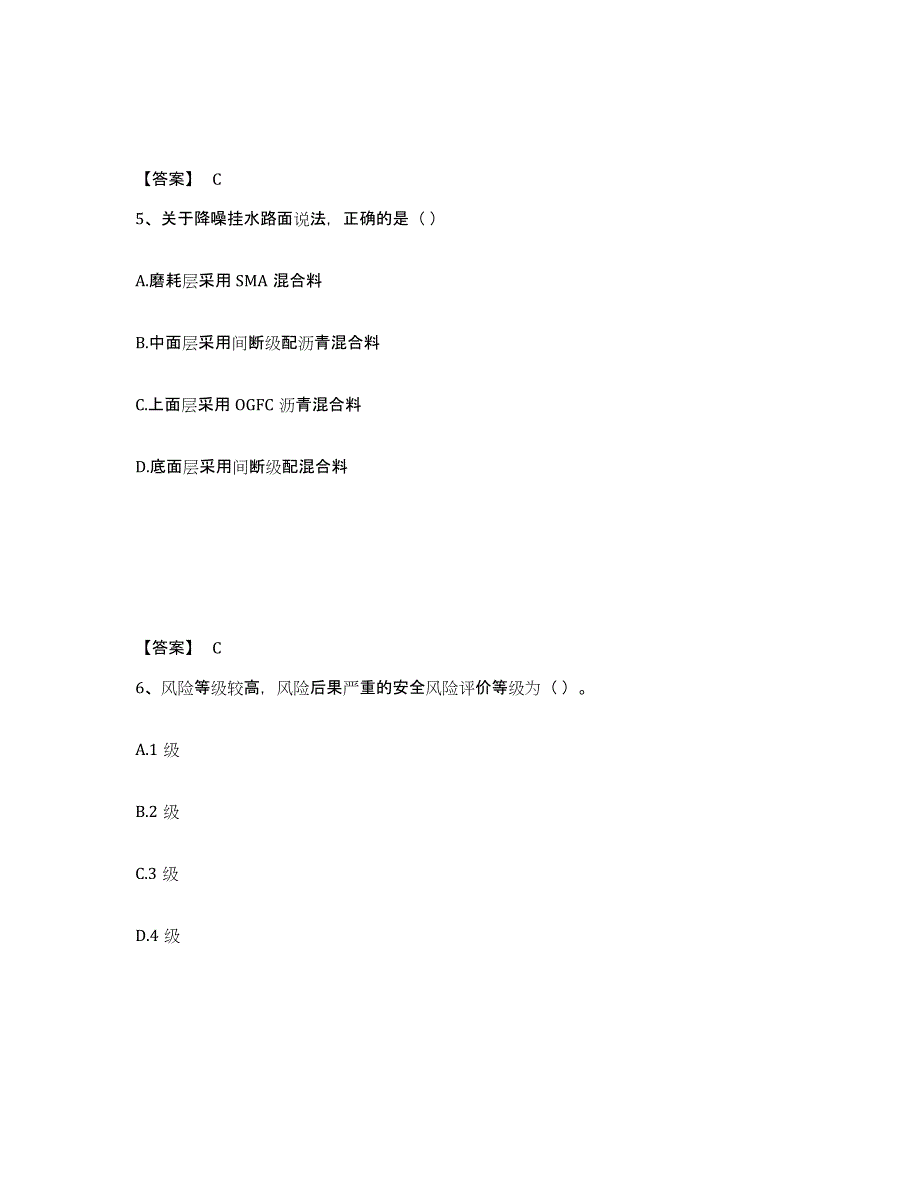 【答案】 C

5、关于降噪挂水路面说法，正确的是（ ）

A.磨耗层采用 SMA 混合料

B.中面层采用间断级配沥青混合料

C.上面层采用 OGFC 沥青混合料

D.底面层采用间断级配混合料

【答案】 C

6、风险等级较高，风险后果严重的安全风险评价等级为（ ）。

A.1 级

B.2 级

C.3 级

D.4 级